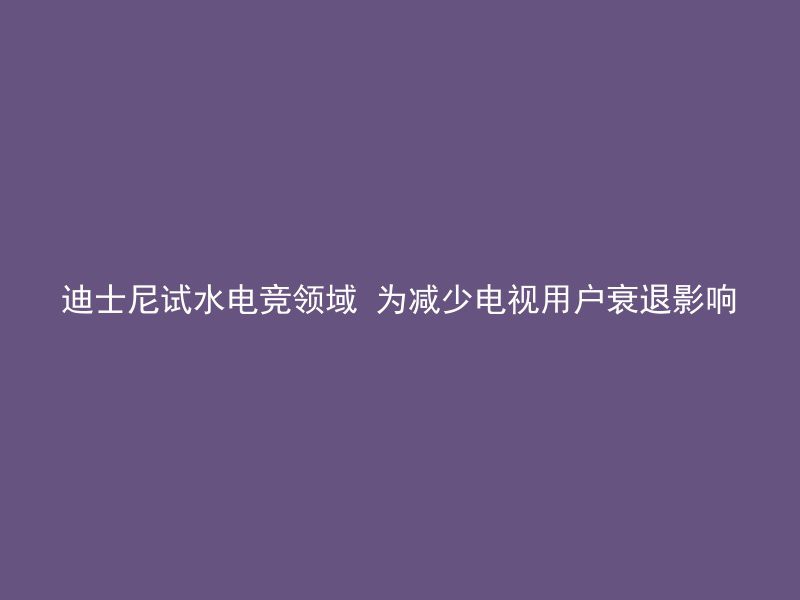 迪士尼试水电竞领域 为减少电视用户衰退影响